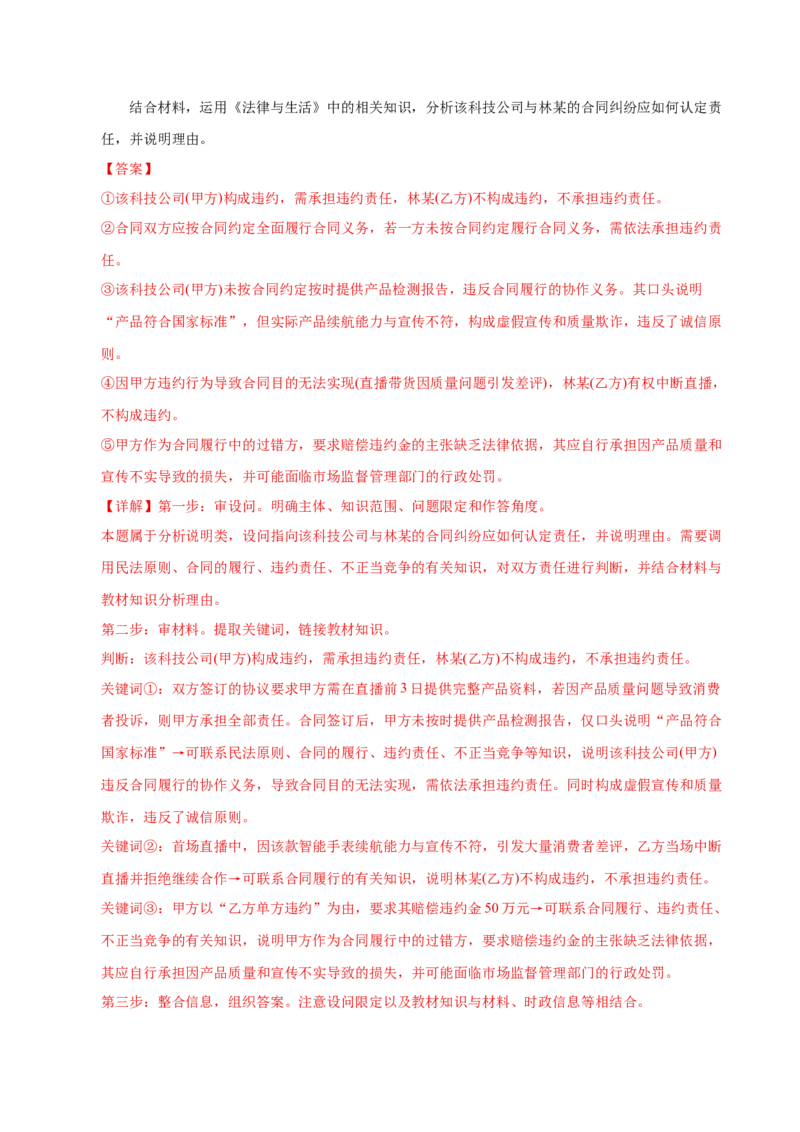 结合材料，运用《法律与生活》中的相关知识，分析该科技公司与林某的合同纠纷应如何认定责任，并说明理由。

【答案】

①该科技公司(甲方)构成违约，需承担违约责任，林某(乙方)不构成违约，不承担违约责任。

②合同双方应按合同约定全面履行合同义务，若一方未按合同约定履行合同义务，需依法承担违约责任。

③该科技公司(甲方)未按合同约定按时提供产品检测报告，违反合同履行的协作义务。其口头说明“产品符合国家标准”，但实际产品续航能力与宣传不符，构成虚假宣传和质量欺诈，违反了诚信原则。

④因甲方违约行为导致合同目的无法实现(直播带货因质量问题引发差评)，林某(乙方)有权中断直播，不构成违约。

⑤甲方作为合同履行中的过错方，要求赔偿违约金的主张缺乏法律依据，其应自行承担因产品质量和宣传不实导致的损失，并可能面临市场监督管理部门的行政处罚。

【详解】第一步：审设问。明确主体、知识范围、问题限定和作答角度。

本题属于分析说明类，设问指向该科技公司与林某的合同纠纷应如何认定责任，并说明理由。需要调用民法原则、合同的履行、违约责任、不正当竞争的有关知识，对双方责任进行判断，并结合材料与教材知识分析理由。

第二步：审材料。提取关键词，链接教材知识。

判断：该科技公司(甲方)构成违约，需承担违约责任，林某(乙方)不构成违约，不承担违约责任。

关键词①：双方签订的协议要求甲方需在直播前3日提供完整产品资料，若因产品质量问题导致消费者投诉，则甲方承担全部责任。合同签订后，甲方未按时提供产品检测报告，仅口头说明“产品符合国家标准”→可联系民法原则、合同的履行、违约责任、不正当竞争等知识，说明该科技公司(甲方)违反合同履行的协作义务，导致合同目的无法实现，需依法承担违约责任。同时构成虚假宣传和质量欺诈，违反了诚信原则。

关键词②：首场直播中，因该款智能手表续航能力与宣传不符，引发大量消费者差评，乙方当场中断直播并拒绝继续合作→可联系合同履行的有关知识，说明林某(乙方)不构成违约，不承担违约责任。

关键词③：甲方以“乙方单方违约”为由，要求其赔偿违约金50万元→可联系合同履行、违约责任、不正当竞争的有关知识，说明甲方作为合同履行中的过错方，要求赔偿违约金的主张缺乏法律依据，其应自行承担因产品质量和宣传不实导致的损失，并可能面临市场监督管理部门的行政处罚。

第三步：整合信息，组织答案。注意设问限定以及教材知识与材料、时政信息等相结合。